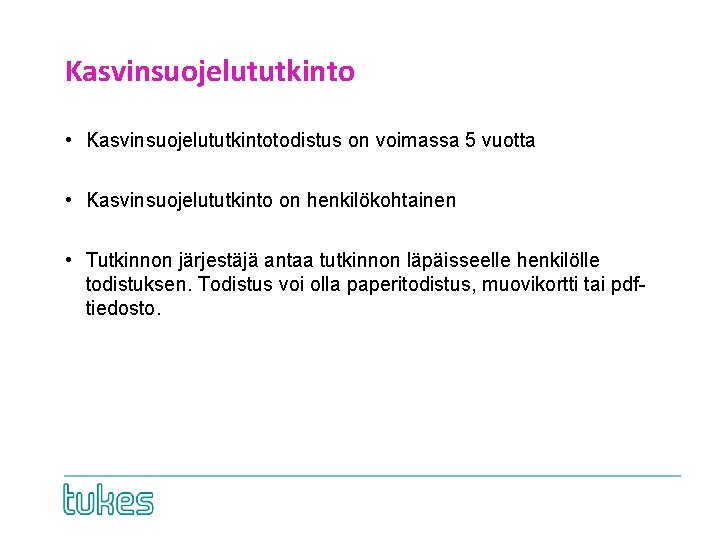 Kasvinsuojelututkinto

• Kasvinsuojelututkintotodistus on voimassa 5 vuotta

• Kasvinsuojelututkinto on henkilökohtainen

• Tutkinnon järjestäjä antaa tutkinnon läpäisseelle henkilölle todistuksen. Todistus voi olla paperitodistus, muovikortti tai pdf-tiedosto.

tukes